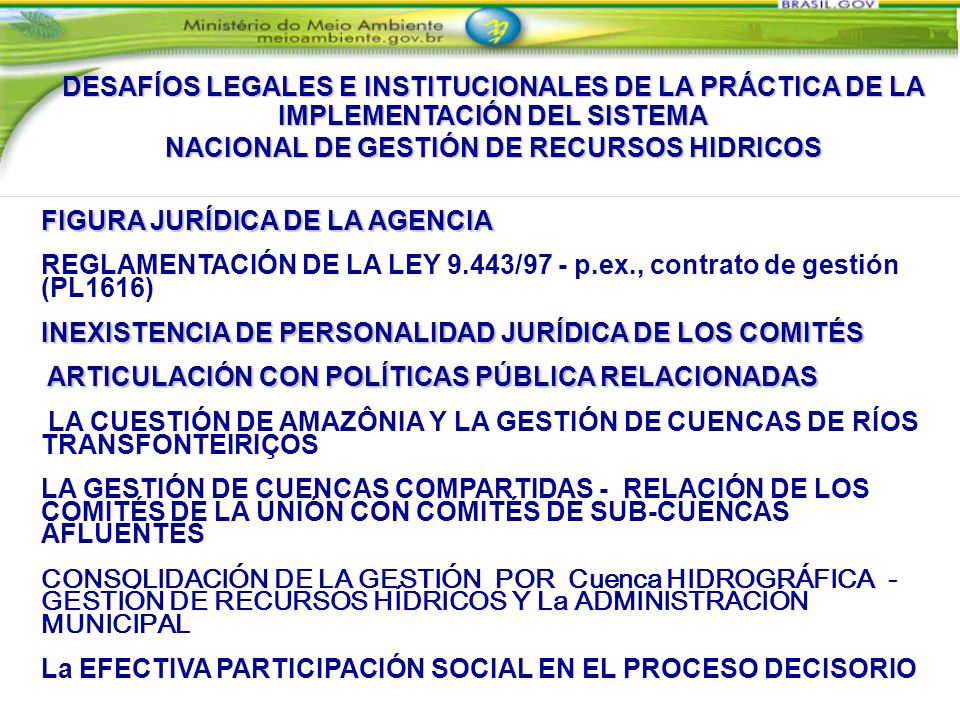 BRASIL.GOV

Ministério do Meio Ambiente
meioambiente.gov.br

DESAFÍOS LEGALES E INSTITUCIONALES DE LA PRÁCTICA DE LA IMPLEMENTACIÓN DEL SISTEMA NACIONAL DE GESTIÓN DE RECURSOS HIDRICOS

FIGURA JURÍDICA DE LA AGENCIA

REGLAMENTACIÓN DE LA LEY 9.443/97 - p.ex., contrato de gestión (PL1616)

INEXISTENCIA DE PERSONALIDAD JURÍDICA DE LOS COMITÉS

ARTICULACIÓN CON POLÍTICAS PÚBLICA RELACIONADAS

LA CUESTIÓN DE AMAZÔNIA Y LA GESTIÓN DE CUENCAS DE RÍOS TRANSFONTEIRIÇOS

LA GESTIÓN DE CUENCAS COMPARTIDAS - RELACIÓN DE LOS COMITÉS DE LA UNIÓN CON COMITÉS DE SUB-CUENCAS AFLUENTES

CONSOLIDACIÓN DE LA GESTIÓN POR Cuenca HIDROGRÁFICA - GESTIÓN DE RECURSOS HÍDRICOS Y La ADMINISTRACIÓN MUNICIPAL

La EFECTIVA PARTICIPACIÓN SOCIAL EN EL PROCESO DECISORIO